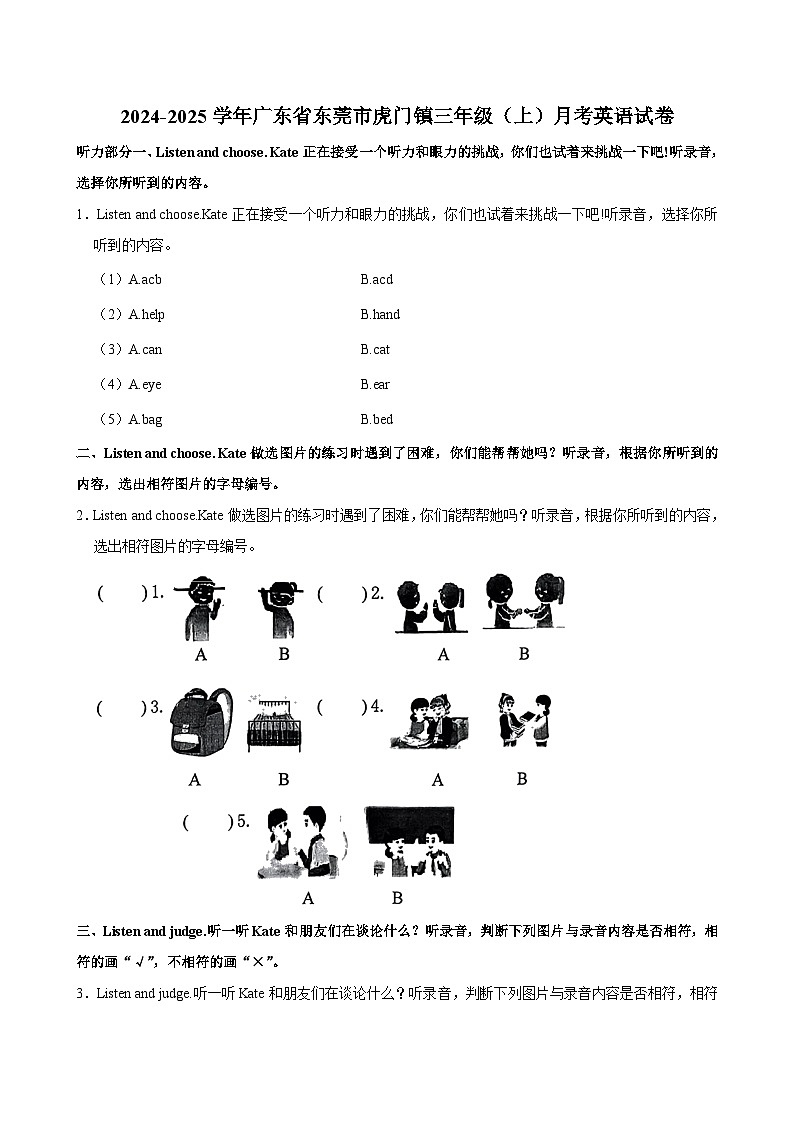 2024-2025 学年广东省东莞市虎门镇三年级（上）月考英语试卷

听力部分一、Listen and choose. Kate 正在接受一个听力和眼力的挑战，你们也试着来挑战一下吧!听录音，选择你所听到的内容。

1．Listen and choose.Kate 正在接受一个听力和眼力的挑战，你们也试着来挑战一下吧!听录音，选择你所听到的内容。

（1）A.acb B.acd

（2）A.help B.hand

（3）A.can B.cat

（4）A.eye B.ear

（5）A.bag B.bed

二、Listen and choose. Kate 做选图片的练习时遇到了困难，你们能帮帮她吗？听录音，根据你所听到的内容，选出相符图片的字母编号。

2．Listen and choose.Kate 做选图片的练习时遇到了困难，你们能帮帮她吗？听录音，根据你所听到的内容，选出相符图片的字母编号。

( ) 1. A B ( ) 2. A B

( ) 3. A B ( ) 4. A B

( ) 5. A B

三、Listen and judge.听一听 Kate 和朋友们在谈论什么？听录音，判断下列图片与录音内容是否相符，相符的画“√”，不相符的画“×”。

3．Listen and judge.听一听 Kate 和朋友们在谈论什么？听录音，判断下列图片与录音内容是否相符，相符